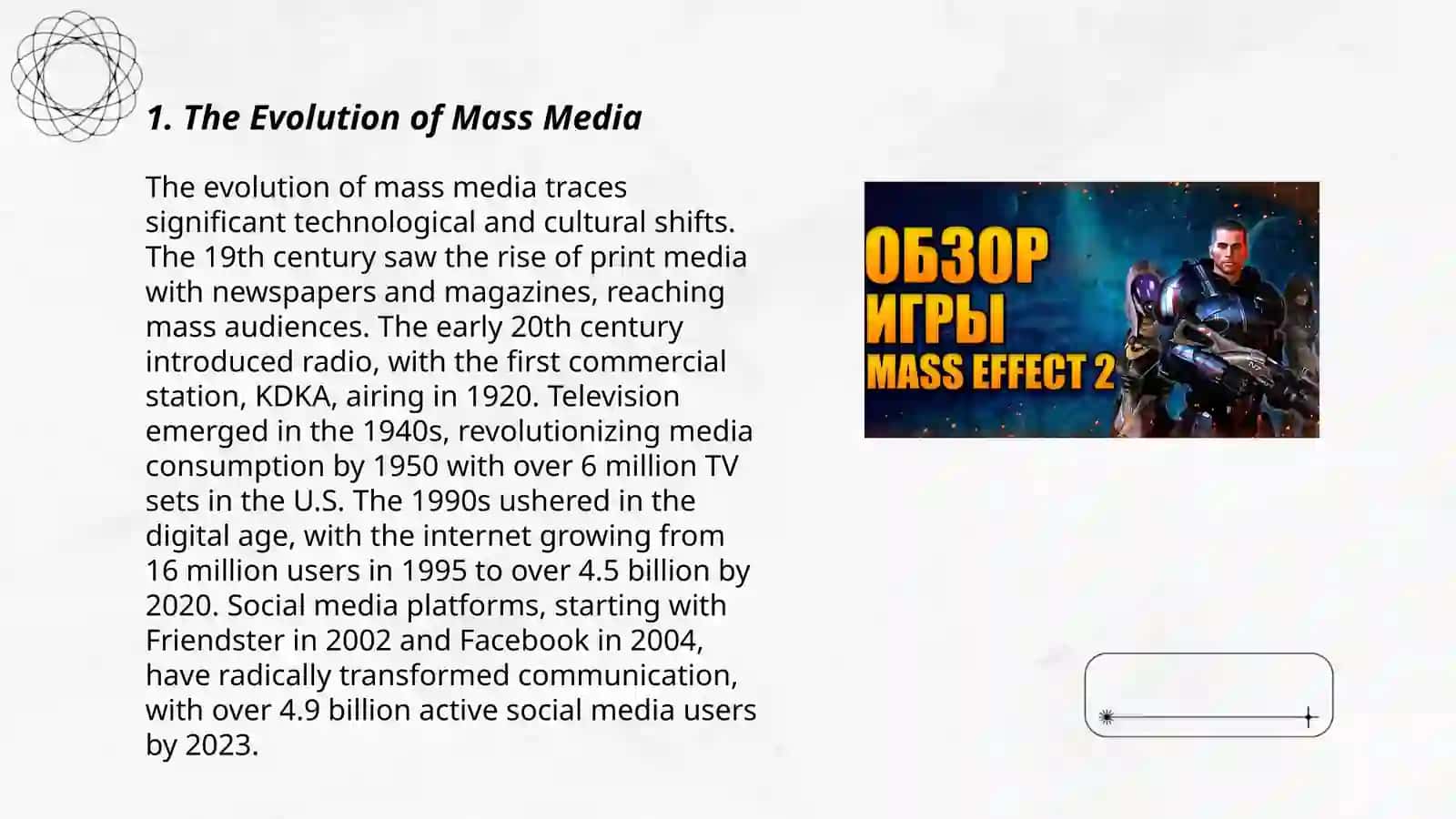 1. The Evolution of Mass Media

The evolution of mass media traces significant technological and cultural shifts. The 19th century saw the rise of print media with newspapers and magazines, reaching mass audiences. The early 20th century introduced radio, with the first commercial station, KDKA, airing in 1920. Television emerged in the 1940s, revolutionizing media consumption by 1950 with over 6 million TV sets in the U.S. The 1990s ushered in the digital age, with the internet growing from 16 million users in 1995 to over 4.5 billion by 2020. Social media platforms, starting with Friendster in 2002 and Facebook in 2004, have radically transformed communication, with over 4.9 billion active social media users by 2023.

ОБЗОР
ИГРЫ
MASS EFFECT 2